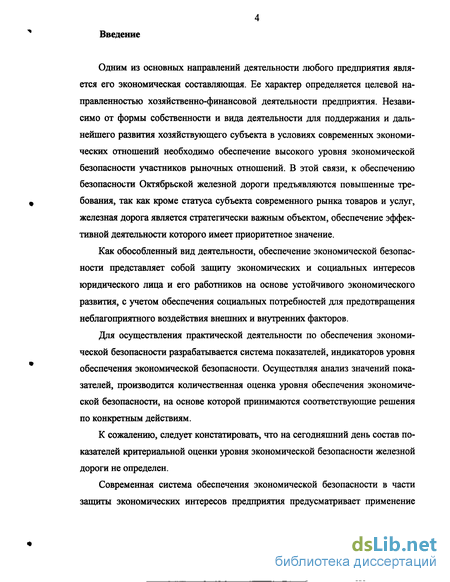 4

Введение

Одним из основных направлений деятельности любого предприятия является его экономическая составляющая. Ее характер определяется целевой направленностью хозяйственно-финансовой деятельности предприятия. Независимо от формы собственности и вида деятельности для поддержания и дальнейшего развития хозяйствующего субъекта в условиях современных экономических отношений необходимо обеспечение высокого уровня экономической безопасности участников рыночных отношений. В этой связи, к обеспечению безопасности Октябрьской железной дороги предъявляются повышенные требования, так как кроме статуса субъекта современного рынка товаров и услуг, железная дорога является стратегически важным объектом, обеспечение эффективной деятельности которого имеет приоритетное значение.

Как обособленный вид деятельности, обеспечение экономической безопасности представляет собой защиту экономических и социальных интересов юридического лица и его работников на основе устойчивого экономического развития, с учетом обеспечения социальных потребностей для предотвращения неблагоприятного воздействия внешних и внутренних факторов.

Для осуществления практической деятельности по обеспечения экономической безопасности разрабатывается система показателей, индикаторов уровня обеспечения экономической безопасности. Осуществляя анализ значений показателей, производится количественная оценка уровня обеспечения экономической безопасности, на основе которой принимаются соответствующие решения по конкретным действиям.

К сожалению, следует констатировать, что на сегодняшний день состав показателей критериальной оценки уровня экономической безопасности железной дороги не определен.

Современная система обеспечения экономической безопасности в части защиты экономических интересов предприятия предусматривает применение

dsLib.net
библиотека диссертаций